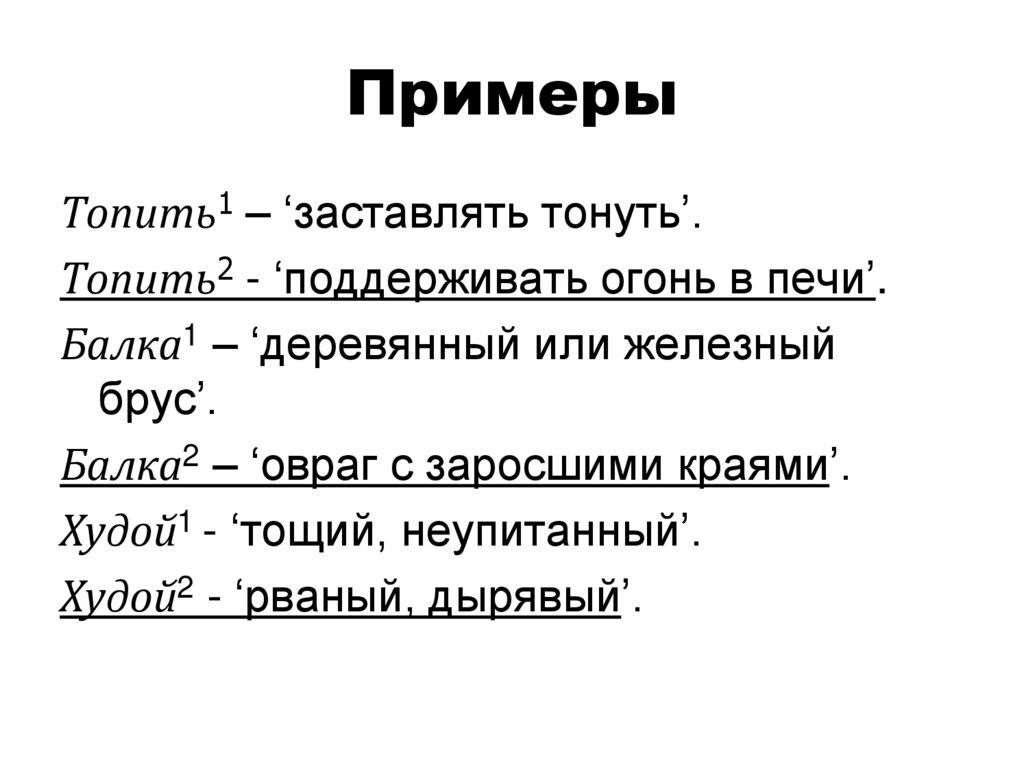 Примеры

Топить$^1$ – ‘заставлять тонуть’.

Топить$^2$ - ‘поддерживать огонь в печи’.

Балка$^1$ – ‘деревянный или железный брус’.

Балка$^2$ – ‘овраг с заросшими краями’.

Худой$^1$ - ‘тощий, неупитанный’.

Худой$^2$ - ‘рваный, дырявый’.